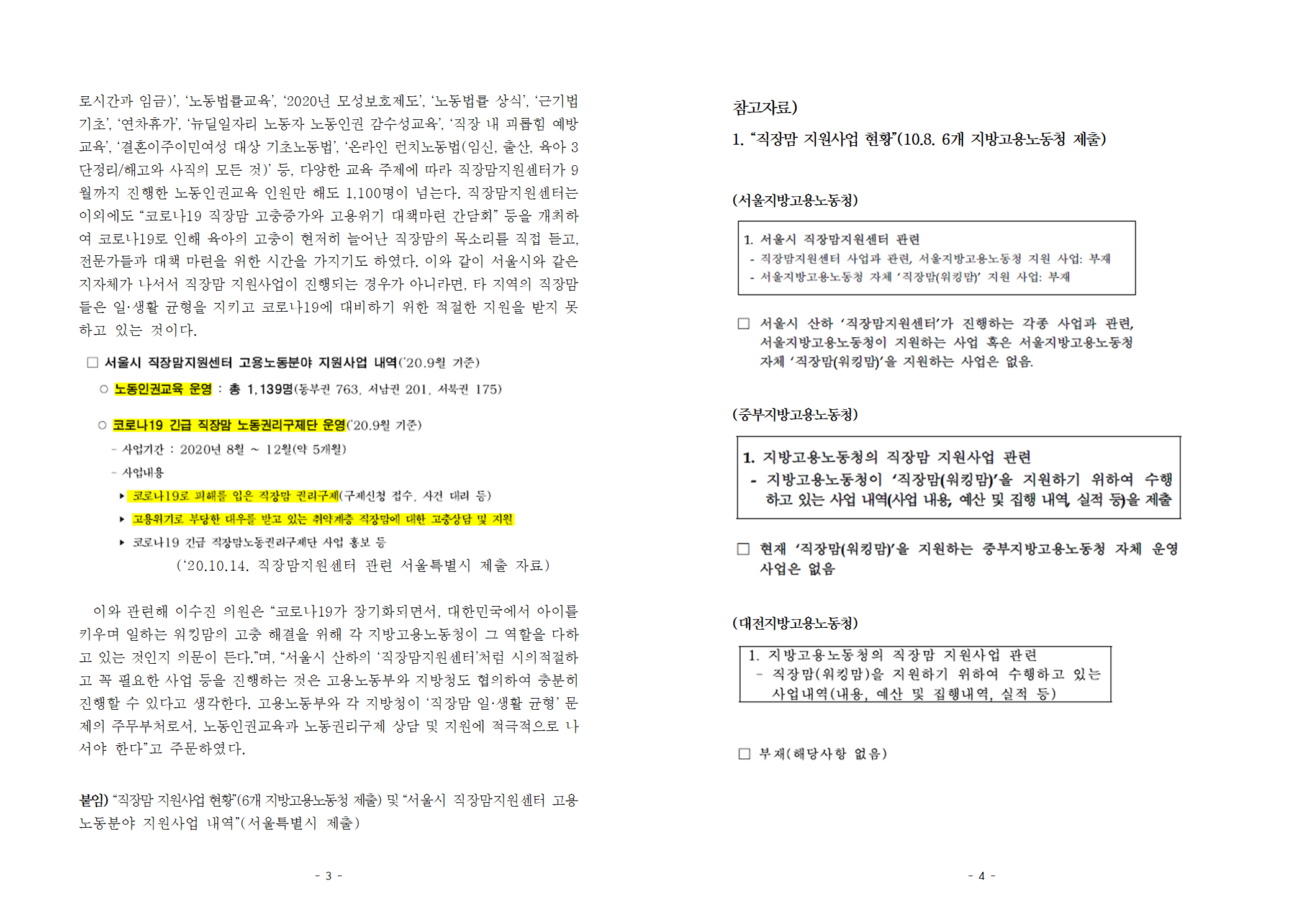 로시간과 임금)', '노동법률교육', '2020년 모성보호제도', '노동법률 상식', '근기법 기초', '연차휴가', '뉴딜일자리 노동자 노동인권 감수성교육', '직장 내 괴롭힘 예방교육', '결혼이주이민여성 대상 기초노동법', '온라인 런치노동법(임신, 출산, 육아 3단정리/해고와 사직의 모든 것)' 등, 다양한 교육 주제에 따라 직장맘지원센터가 9월까지 진행한 노동인권교육 인원만 해도 1,100명이 넘는다. 직장맘지원센터는 이외에도 "코로나19 직장맘 고충증가와 고용위기 대책마련 간담회" 등을 개최하여 코로나19로 인해 육아의 고충이 현저히 늘어난 직장맘의 목소리를 직접 듣고, 전문가들과 대책 마련을 위한 시간을 가지기도 하였다. 이와 같이 서울시와 같은 지자체가 나서서 직장맘 지원사업이 진행되는 경우가 아니라면, 타 지역의 직장맘들은 일·생활 균형을 지키고 코로나19에 대비하기 위한 적절한 지원을 받지 못하고 있는 것이다.

☐ 서울시 직장맘지원센터 고용노동분야 지원사업 내역('20.9월 기준)

○ 노동인권교육 운영 : 총 1,139명(동부권 763, 서남권 201, 서북권 175)

○ 코로나19 긴급 직장맘 노동권리구제단 운영('20.9월 기준)

- 사업기간 : 2020년 8월 ~ 12월(약 5개월)

- 사업내용

▸ 코로나19로 피해를 입은 직장맘 권리구제(구제신청 접수, 사건 대리 등)

▸ 고용위기로 부당한 대우를 받고 있는 취약계층 직장맘에 대한 고충상담 및 지원

▸ 코로나19 긴급 직장맘노동권리구제단 사업 홍보 등

('20.10.14. 직장맘지원센터 관련 서울특별시 제출 자료)

이와 관련해 이수진 의원은 "코로나19가 장기화되면서, 대한민국에서 아이를 키우며 일하는 워킹맘의 고충 해결을 위해 각 지방고용노동청이 그 역할을 다하고 있는 것인지 의문이 든다."며, "서울시 산하의 '직장맘지원센터'처럼 시의적절하고 꼭 필요한 사업 등을 진행하는 것은 고용노동부와 지방청도 협의하여 충분히 진행할 수 있다고 생각한다. 고용노동부와 각 지방청이 '직장맘 일·생활 균형' 문제의 주무부처로서, 노동인권교육과 노동권리구제 상담 및 지원에 적극적으로 나서야 한다"고 주문하였다.

붙임) "직장맘 지원사업 현황"(6개 지방고용노동청 제출) 및 "서울시 직장맘지원센터 고용노동분야 지원사업 내역"(서울특별시 제출)

- 3 -

참고자료)

1. "직장맘 지원사업 현황"(10.8. 6개 지방고용노동청 제출)

(서울지방고용노동청)

1. 서울시 직장맘지원센터 관련
- 직장맘지원센터 사업과 관련, 서울지방고용노동청 지원 사업: 부재
- 서울지방고용노동청 자체 '직장맘(워킹맘)' 지원 사업: 부재

☐ 서울시 산하 '직장맘지원센터'가 진행하는 각종 사업과 관련, 서울지방고용노동청이 지원하는 사업 혹은 서울지방고용노동청 자체 '직장맘(워킹맘)'을 지원하는 사업은 없음.

(중부지방고용노동청)

1. 지방고용노동청의 직장맘 지원사업 관련
- 지방고용노동청이 '직장맘(워킹맘)'을 지원하기 위하여 수행하고 있는 사업 내역(사업 내용, 예산 및 집행 내역, 실적 등)을 제출

☐ 현재 '직장맘(워킹맘)'을 지원하는 중부지방고용노동청 자체 운영 사업은 없음

(대전지방고용노동청)

1. 지방고용노동청의 직장맘 지원사업 관련
- 직장맘(워킹맘)을 지원하기 위하여 수행하고 있는 사업내역(내용, 예산 및 집행내역, 실적 등)

☐ 부재(해당사항 없음)

- 4 -